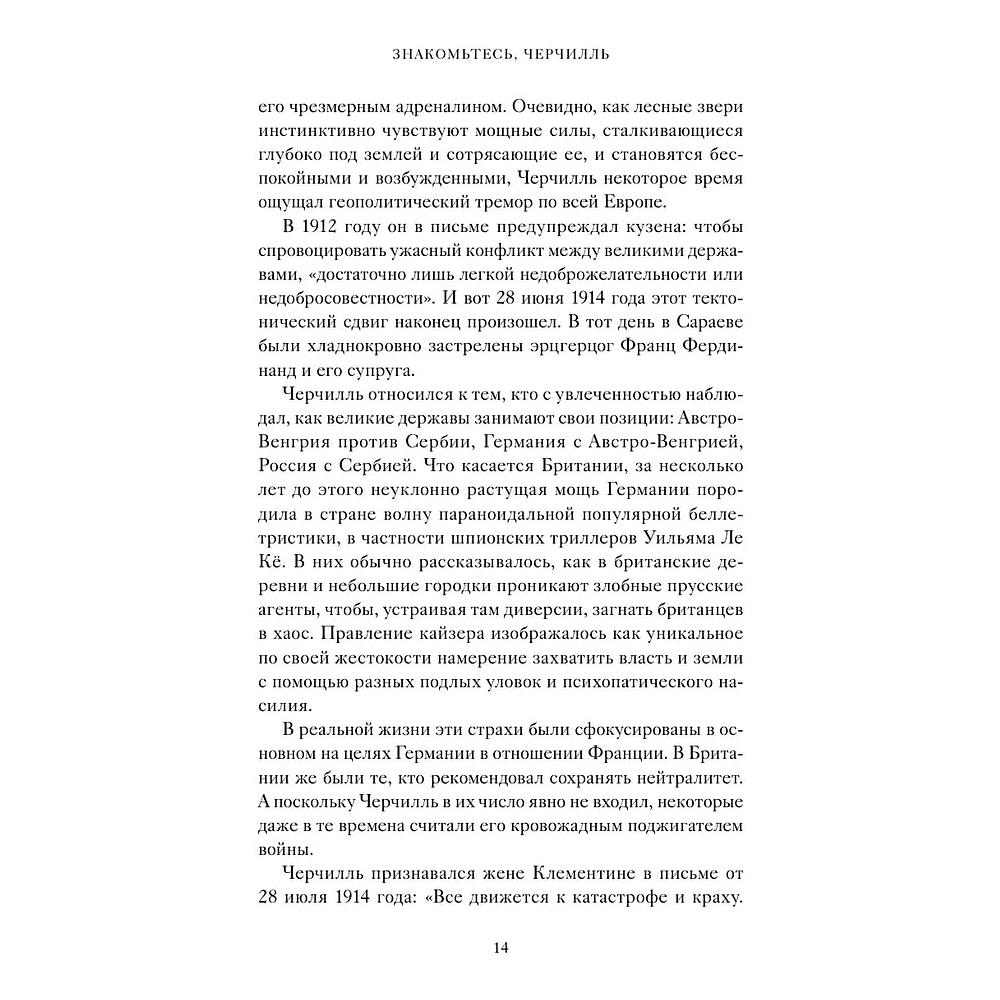 ЗНАКОМЬТЕСЬ, ЧЕРЧИЛЛЬ

его чрезмерным адреналином. Очевидно, как лесные звери инстинктивно чувствуют мощные силы, сталкивающиеся глубоко под землей и сотрясающие ее, и становятся беспокойными и возбужденными, Черчилль некоторое время ощущал геополитический тремор по всей Европе.

В 1912 году он в письме предупреждал кузена: чтобы спровоцировать ужасный конфликт между великими державами, «достаточно лишь легкой недоброжелательности или недобросовестности». И вот 28 июня 1914 года этот тектонический сдвиг наконец произошел. В тот день в Сараеве были хладнокровно застрелены эрцгерцог Франц Фердинанд и его супруга.

Черчилль относился к тем, кто с увлеченностью наблюдал, как великие державы занимают свои позиции: Австро-Венгрия против Сербии, Германия с Австро-Венгрией, Россия с Сербией. Что касается Британии, за несколько лет до этого неуклонно растущая мощь Германии породила в стране волну параноидальной популярной беллетристики, в частности шпионских триллеров Уильяма Ле Кё. В них обычно рассказывалось, как в британские деревни и небольшие городки проникают злобные прусские агенты, чтобы, устраивая там диверсии, загнать британцев в хаос. Правление кайзера изображалось как уникальное по своей жестокости намерение захватить власть и земли с помощью разных подлых уловок и психопатического насилия.

В реальной жизни эти страхи были сфокусированы в основном на целях Германии в отношении Франции. В Британии же были те, кто рекомендовал сохранять нейтралитет. А поскольку Черчилль в их число явно не входил, некоторые даже в те времена считали его кровожадным поджигателем войны.

Черчилль признавался жене Клементине в письме от 28 июля 1914 года: «Все движется к катастрофе и краху.

14